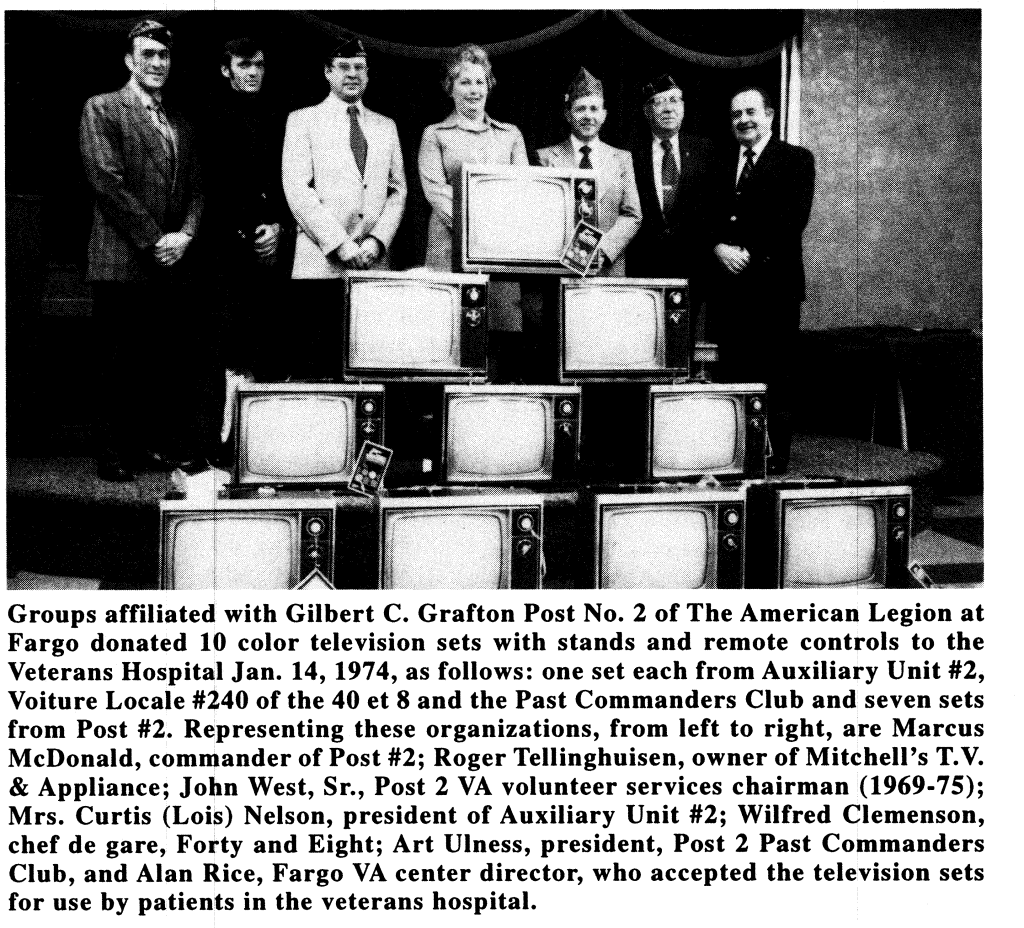 Groups affiliated with Gilbert C. Grafton Post No. 2 of The American Legion at Fargo donated 10 color television sets with stands and remote controls to the Veterans Hospital Jan. 14, 1974, as follows: one set each from Auxiliary Unit #2, Voiture Locale #240 of the 40 et 8 and the Past Commanders Club and seven sets from Post #2. Representing these organizations, from left to right, are Marcus McDonald, commander of Post #2; Roger Tellinghuisen, owner of Mitchell's T.V. & Appliance; John West, Sr., Post 2 VA volunteer services chairman (1969-75); Mrs. Curtis (Lois) Nelson, president of Auxiliary Unit #2; Wilfred Clemenson, chef de gare, Forty and Eight; Art Ulness, president, Post 2 Past Commanders Club, and Alan Rice, Fargo VA center director, who accepted the television sets for use by patients in the veterans hospital.